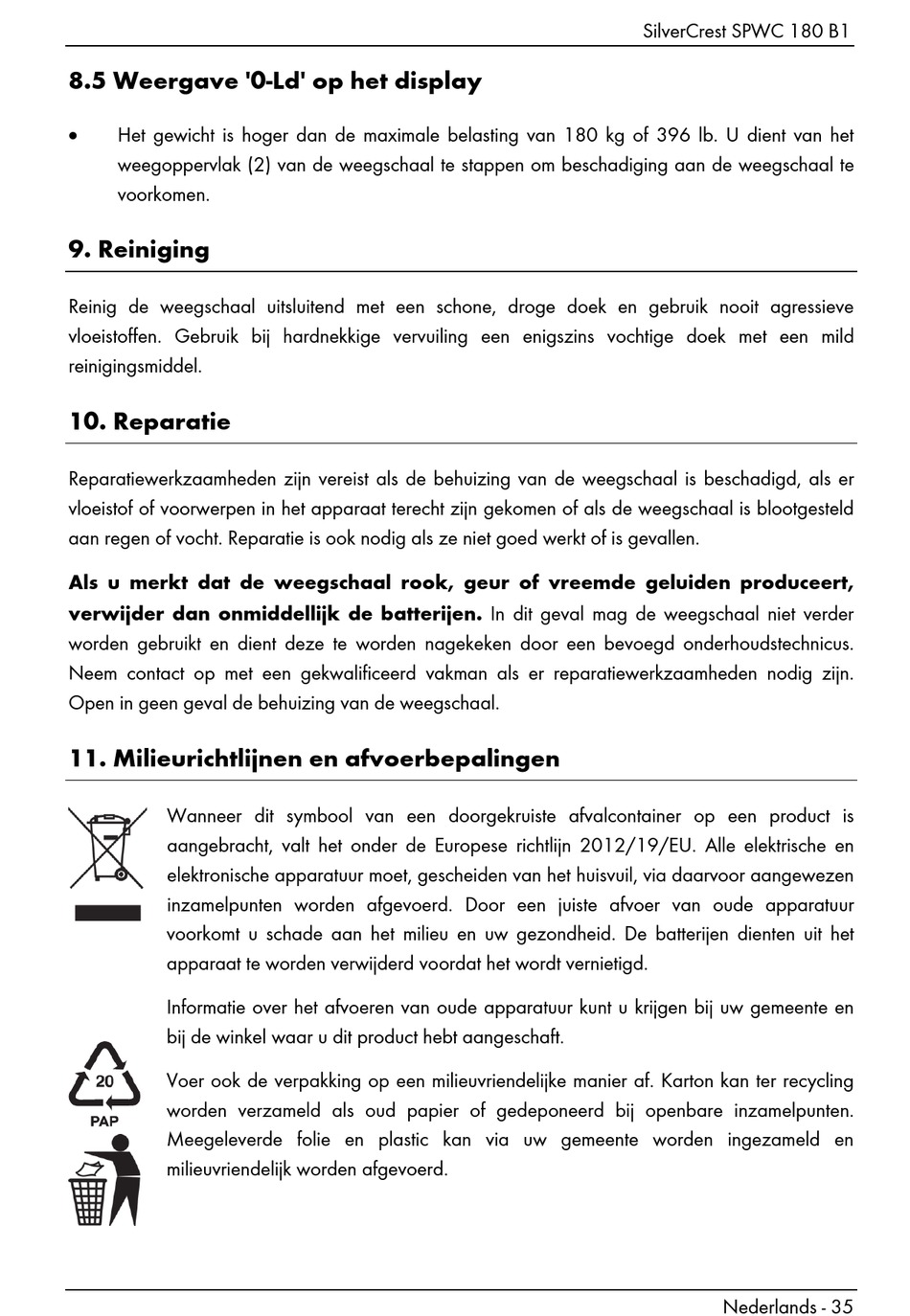 SilverCrest SPWC 180 B1

8.5 Weergave '0-Ld' op het display

• Het gewicht is hoger dan de maximale belasting van 180 kg of 396 lb. U dient van het weegoppervlak (2) van de weegschaal te stappen om beschadiging aan de weegschaal te voorkomen.

9. Reiniging

Reinig de weegschaal uitsluitend met een schone, droge doek en gebruik nooit agressieve vloeistoffen. Gebruik bij hardnekkige vervuiling een enigszins vochtige doek met een mild reinigingsmiddel.

10. Reparatie

Reparatiewerkzaamheden zijn vereist als de behuizing van de weegschaal is beschadigd, als er vloeistof of voorwerpen in het apparaat terecht zijn gekomen of als de weegschaal is blootgesteld aan regen of vocht. Reparatie is ook nodig als ze niet goed werkt of is gevallen.

Als u merkt dat de weegschaal rook, geur of vreemde geluiden produceert, verwijder dan onmiddellijk de batterijen. In dit geval mag de weegschaal niet verder worden gebruikt en dient deze te worden nagekeken door een bevoegd onderhoudstechnicus. Neem contact op met een gekwalificeerd vakman als er reparatiewerkzaamheden nodig zijn. Open in geen geval de behuizing van de weegschaal.

11. Milieurichtlijnen en afvoerbepalingen

Wanneer dit symbool van een doorgekruiste afvalcontainer op een product is aangebracht, valt het onder de Europese richtlijn 2012/19/EU. Alle elektrische en elektronische apparatuur moet, gescheiden van het huisvuil, via daarvoor aangewezen inzamelpunten worden afgevoerd. Door een juiste afvoer van oude apparatuur voorkomt u schade aan het milieu en uw gezondheid. De batterijen dienten uit het apparaat te worden verwijderd voordat het wordt vernietigd.

Informatie over het afvoeren van oude apparatuur kunt u krijgen bij uw gemeente en bij de winkel waar u dit product hebt aangeschaft.

20
PAP

Voer ook de verpakking op een milieuvriendelijke manier af. Karton kan ter recycling worden verzameld als oud papier of gedeponeerd bij openbare inzamelpunten. Meegeleverde folie en plastic kan via uw gemeente worden ingezameld en milieuvriendelijk worden afgevoerd.

Nederlands - 35